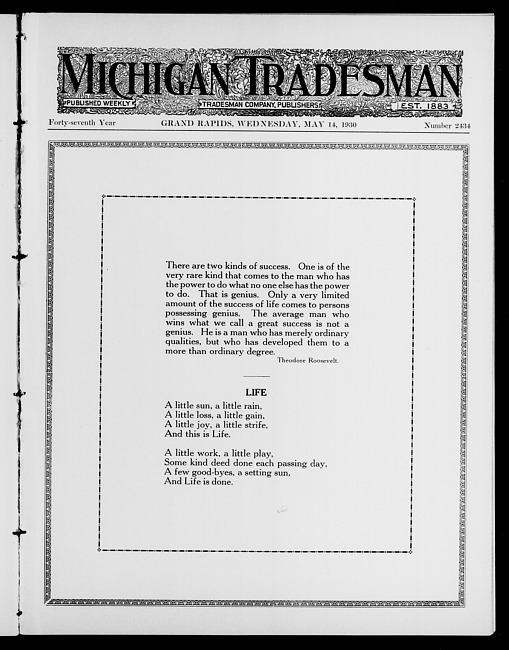 MICHIGAN TRADESMAN

PUBLISHED WEEKLY
TRADESMAN COMPANY, PUBLISHERS
EST. 1883

Forty-seventh Year GRAND RAPIDS, WEDNESDAY, MAY 14, 1930 Number 2434

There are two kinds of success. One is of the very rare kind that comes to the man who has the power to do what no one else has the power to do. That is genius. Only a very limited amount of the success of life comes to persons possessing genius. The average man who wins what we call a great success is not a genius. He is a man who has merely ordinary qualities, but who has developed them to a more than ordinary degree.

Theodore Roosevelt.

LIFE

A little sun, a little rain,
A little loss, a little gain,
A little joy, a little strife,
And this is Life.

A little work, a little play,
Some kind deed done each passing day,
A few good-byes, a setting sun,
And Life is done.